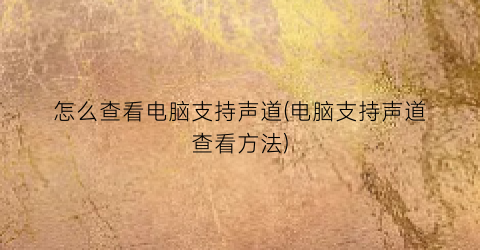 怎么查看电脑支持声道(电脑支持声道查看方法)